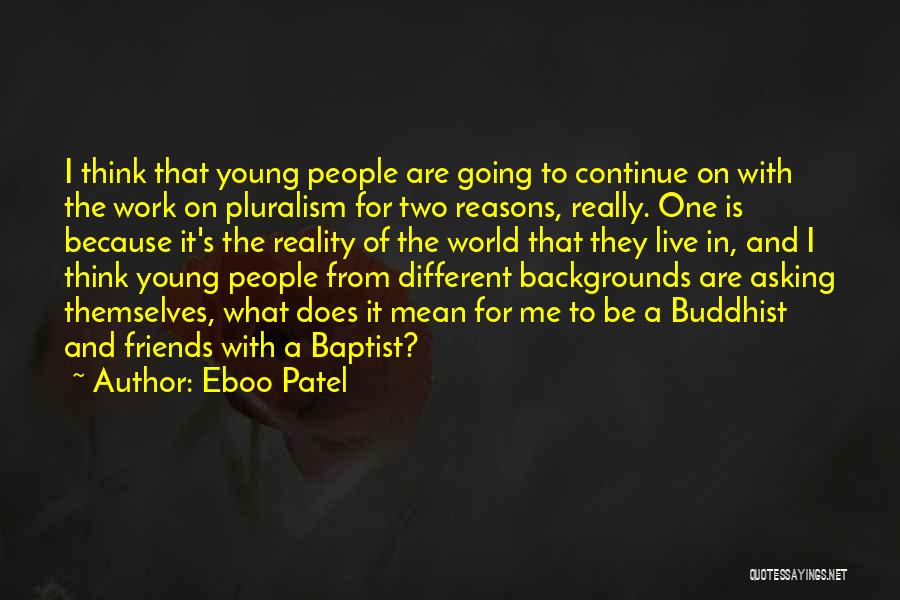 I think that young people are going to continue on with the work on pluralism for two reasons, really. One is because it's the reality of the world that they live in, and I think young people from different backgrounds are asking themselves, what does it mean for me to be a Buddhist and friends with a Baptist?

~ Author: Eboo Patel

QUOTESSAYINGS.NET